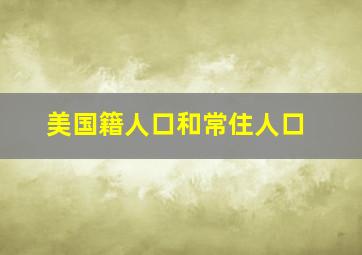 美国籍人口和常住人口